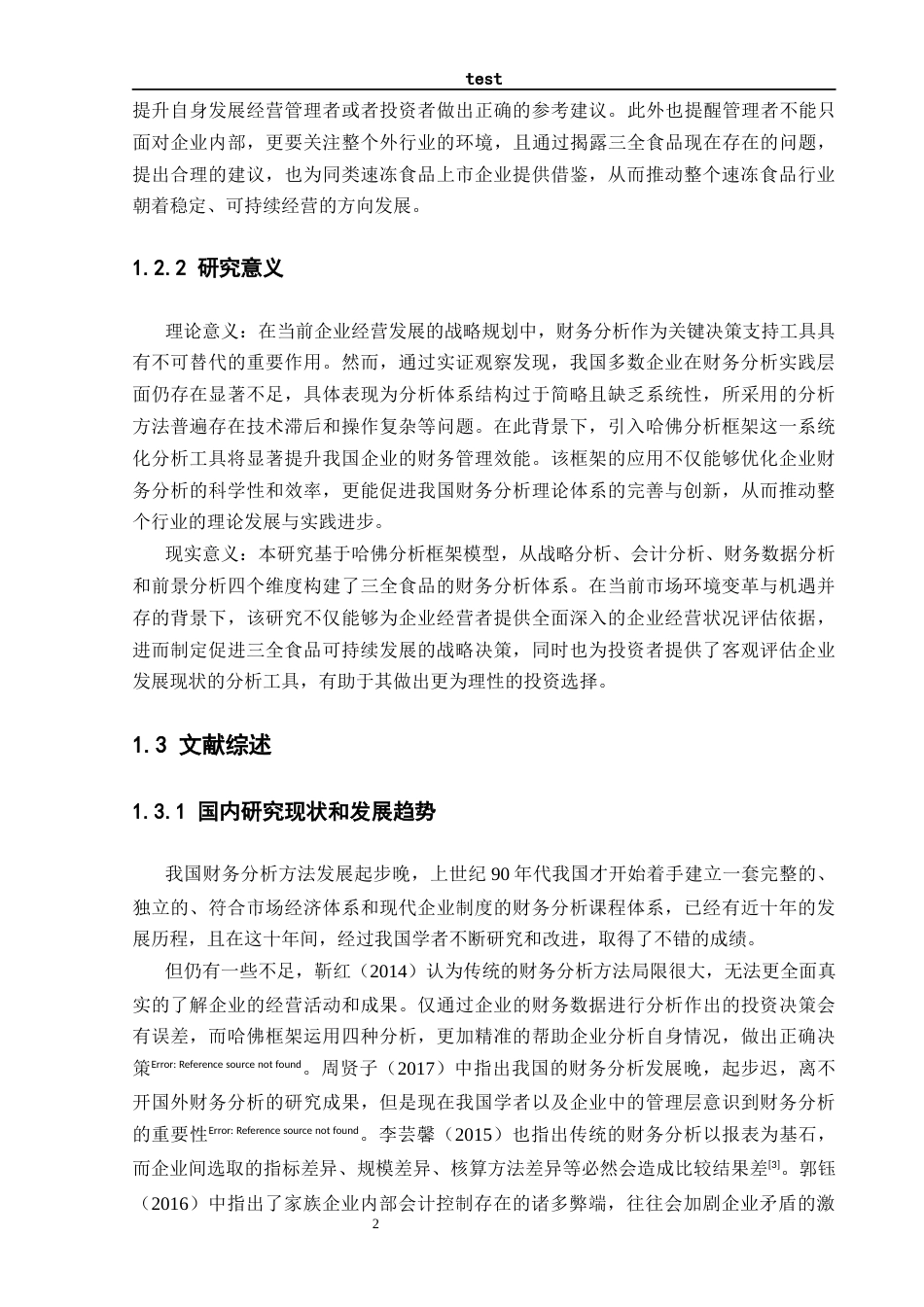 test

提升自身发展经营管理者或者投资者做出正确的参考建议。此外也提醒管理者不能只面对企业内部，更要关注整个外行业的环境，且通过揭露三全食品现在存在的问题，提出合理的建议，也为同类速冻食品上市企业提供借鉴，从而推动整个速冻食品行业朝着稳定、可持续经营的方向发展。

1.2.2 研究意义

理论意义：在当前企业经营发展的战略规划中，财务分析作为关键决策支持工具具有不可替代的重要作用。然而，通过实证观察发现，我国多数企业在财务分析实践层面仍存在显著不足，具体表现为分析体系结构过于简略且缺乏系统性，所采用的分析方法普遍存在技术滞后和操作复杂等问题。在此背景下，引入哈佛分析框架这一系统化分析工具将显著提升我国企业的财务管理效能。该框架的应用不仅能够优化企业财务分析的科学性和效率，更能促进我国财务分析理论体系的完善与创新，从而推动整个行业的理论发展与实践进步。

现实意义：本研究基于哈佛分析框架模型，从战略分析、会计分析、财务数据分析和前景分析四个维度构建了三全食品的财务分析体系。在当前市场环境变革与机遇并存的背景下，该研究不仅能够为企业经营者提供全面深入的企业经营状况评估依据，进而制定促进三全食品可持续发展的战略决策，同时也为投资者提供了客观评估企业发展现状的分析工具，有助于其做出更为理性的投资选择。

1.3 文献综述

1.3.1 国内研究现状和发展趋势

我国财务分析方法发展起步晚，上世纪 90 年代我国才开始着手建立一套完整的、独立的、符合市场经济体系和现代企业制度的财务分析课程体系，已经有近十年的发展历程，且在这十年间，经过我国学者不断研究和改进，取得了不错的成绩。

但仍有一些不足，靳红（2014）认为传统的财务分析方法局限很大，无法更全面真实的了解企业的经营活动和成果。仅通过企业的财务数据进行分析作出的投资决策会有误差，而哈佛框架运用四种分析，更加精准的帮助企业分析自身情况，做出正确决策Error: Reference source not found。周贤子（2017）中指出我国的财务分析发展晚，起步迟，离不开国外财务分析的研究成果，但是现在我国学者以及企业中的管理层意识到财务分析的重要性Error: Reference source not found。李芸馨（2015）也指出传统的财务分析以报表为基石，而企业间选取的指标差异、规模差异、核算方法差异等必然会造成比较结果差[3]。郭钰（2016）中指出了家族企业内部会计控制存在的诸多弊端，往往会加剧企业矛盾的激

2